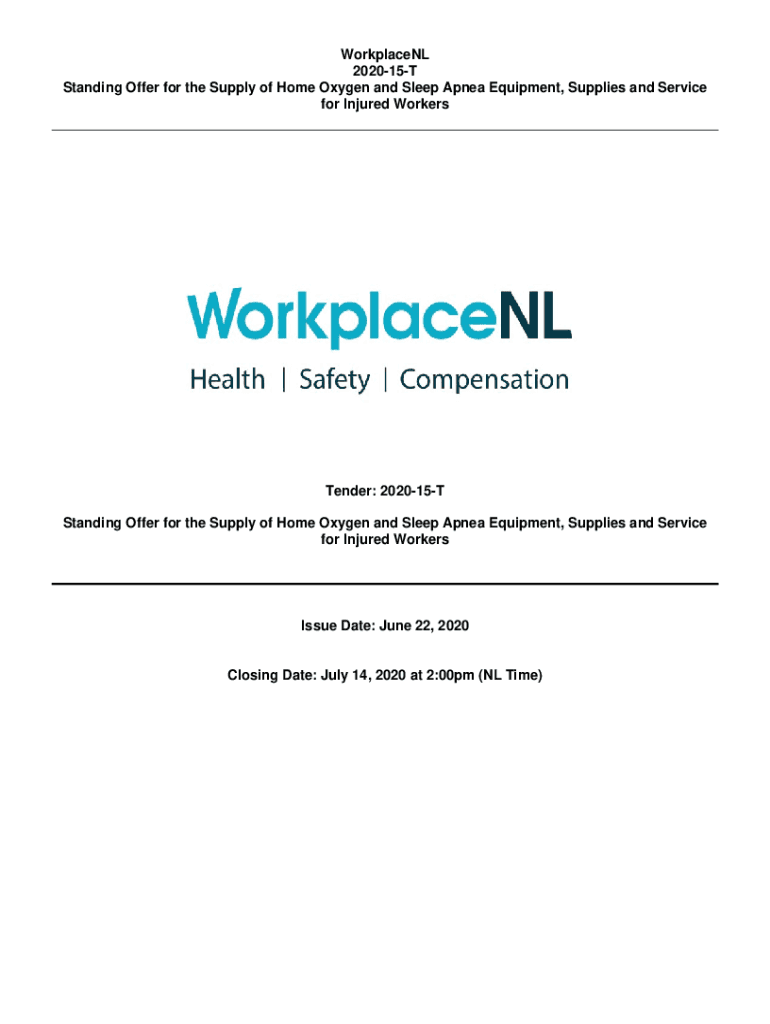 WorkplaceNL
2020-15-T
Standing Offer for the Supply of Home Oxygen and Sleep Apnea Equipment, Supplies and Service for Injured Workers

WorkplaceNL
Health | Safety | Compensation

Tender: 2020-15-T

Standing Offer for the Supply of Home Oxygen and Sleep Apnea Equipment, Supplies and Service for Injured Workers

Issue Date: June 22, 2020

Closing Date: July 14, 2020 at 2:00pm (NL Time)